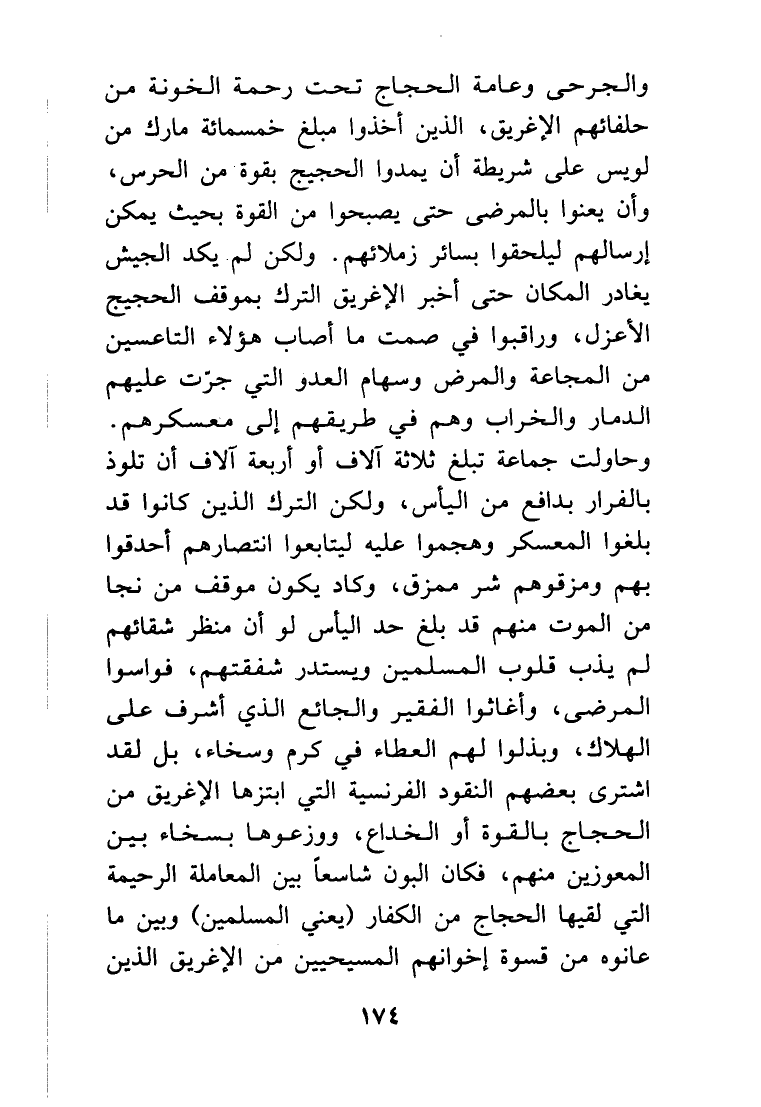 والجرحى وعامة الحجاج تحت رحمة الخونة من حلفائهم الإغريق، الذين أخذوا مبلغ خمسمائة مارك من لويس على شريطة أن يمدوا الحجيج بقوة من الحرس، وأن يعنوا بالمرضى حتى يصبحوا من القوة بحيث يمكن إرسالهم ليلحقوا بسائر زملائهم. ولكن لم يكد الجيش يغادر المكان حتى أخبر الإغريق الترك بموقف الحجيج الأعزل، وراقبوا في صمت ما أصاب هؤلاء التاعسين من المجاعة والمرض وسهام العدو التي جرّت عليهم الدمار والخراب وهم في طريقهم إلى معسكرهم.
وحاولت جماعة تبلغ ثلاثة آلاف أو أربعة آلاف أن تلوذ بالفرار بدافع من اليأس، ولكن الترك الذين كانوا قد بلغوا المعسكر وهجموا عليه ليتابعوا انتصارهم أحدقوا بهم ومزقوهم شر ممزق، وكاد يكون موقف من نجا من الموت منهم قد بلغ حد اليأس لو أن منظر شقائهم لم يذب قلوب المسلمين ويستدر شفقتهم، فواسوا المرضى، وأغاثوا الفقير والجائع الذي أشرف على الهلاك، وبذلوا لهم العطاء في كرم وسخاء، بل لقد اشترى بعضهم النقود الفرنسية التي ابتزها الإغريق من الحجاج بالقوة أو الخداع، ووزعوها بسخاء بين المعوزين منهم، فكان البون شاسعاً بين المعاملة الرحيمة التي لقيها الحجاج من الكفار (يعني المسلمين) وبين ما عانوه من قسوة إخوانهم المسيحيين من الإغريق الذين

١٧٤